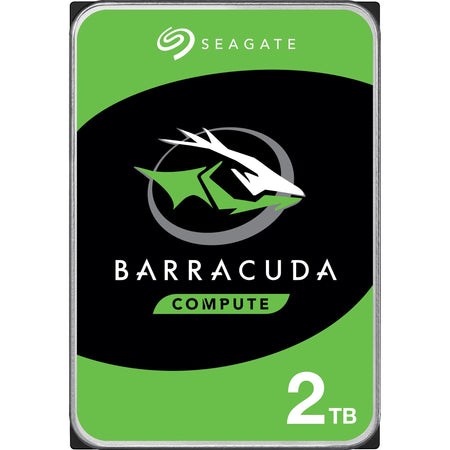 SEAGATE

BARRACUDA

COMPUTE

2TB